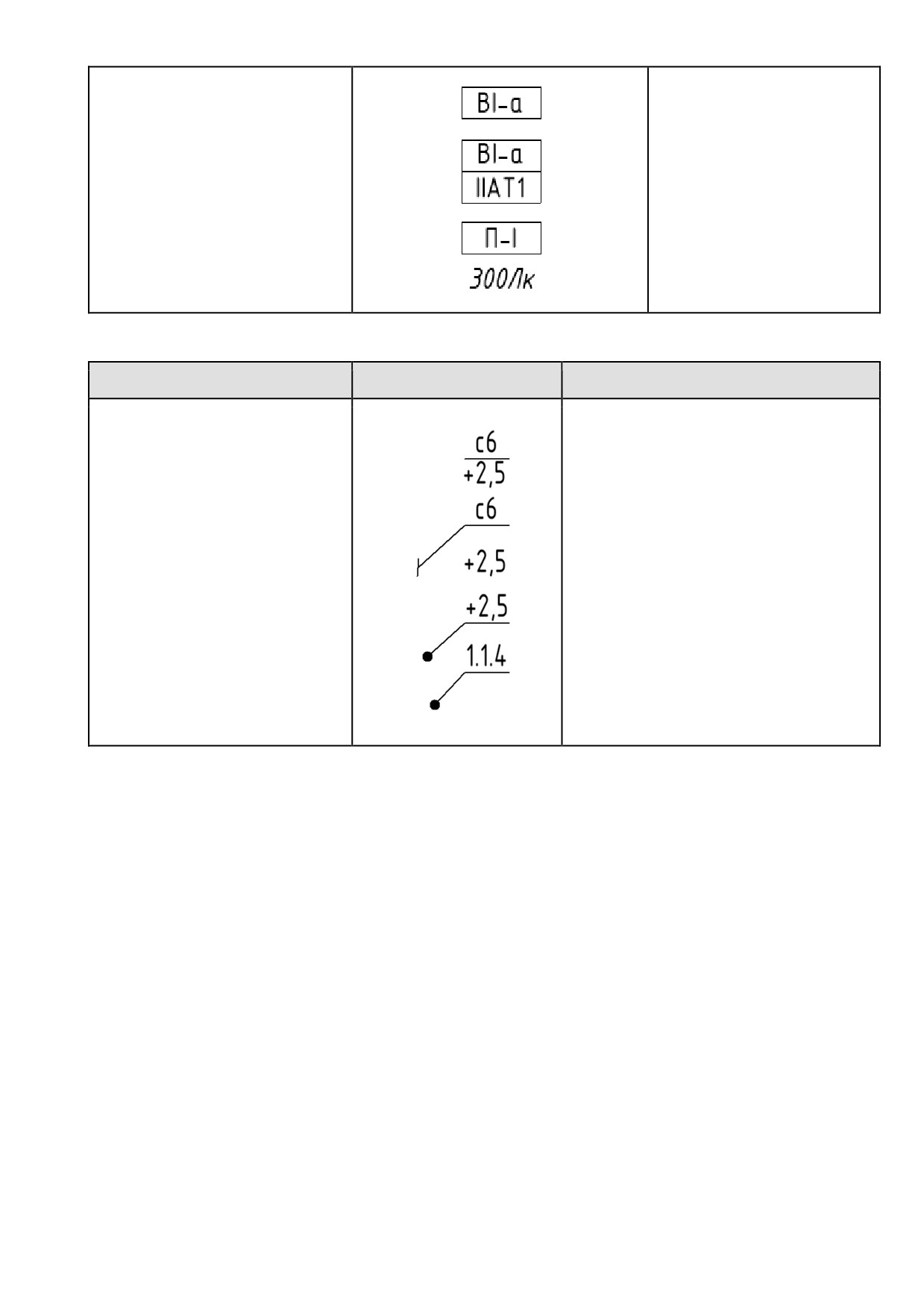 BI-a

BI-a
IIAT1

П-I
300Лк

c6
+2,5

c6

+2,5

+2,5

1.1.4